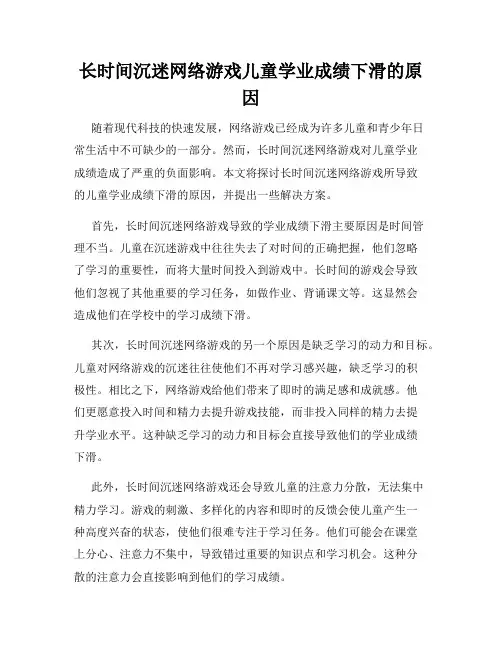 长时间沉迷网络游戏儿童学业成绩下滑的原因

随着现代科技的快速发展，网络游戏已经成为许多儿童和青少年日常生活中不可缺少的一部分。然而，长时间沉迷网络游戏对儿童学业成绩造成了严重的负面影响。本文将探讨长时间沉迷网络游戏所导致的儿童学业成绩下滑的原因，并提出一些解决方案。

首先，长时间沉迷网络游戏导致的学业成绩下滑主要原因是时间管理不当。儿童在沉迷游戏中往往失去了对时间的正确把握，他们忽略了学习的重要性，而将大量时间投入到游戏中。长时间的游戏会导致他们忽视了其他重要的学习任务，如做作业、背诵课文等。这显然会造成他们在学校中的学习成绩下滑。

其次，长时间沉迷网络游戏的另一个原因是缺乏学习的动力和目标。儿童对网络游戏的沉迷往往使他们不再对学习感兴趣，缺乏学习的积极性。相比之下，网络游戏给他们带来了即时的满足感和成就感。他们更愿意投入时间和精力去提升游戏技能，而非投入同样的精力去提升学业水平。这种缺乏学习的动力和目标会直接导致他们的学业成绩下滑。

此外，长时间沉迷网络游戏还会导致儿童的注意力分散，无法集中精力学习。游戏的刺激、多样化的内容和即时的反馈会使儿童产生一种高度兴奋的状态，使他们很难专注于学习任务。他们可能会在课堂上分心、注意力不集中，导致错过重要的知识点和学习机会。这种分散的注意力会直接影响到他们的学习成绩。